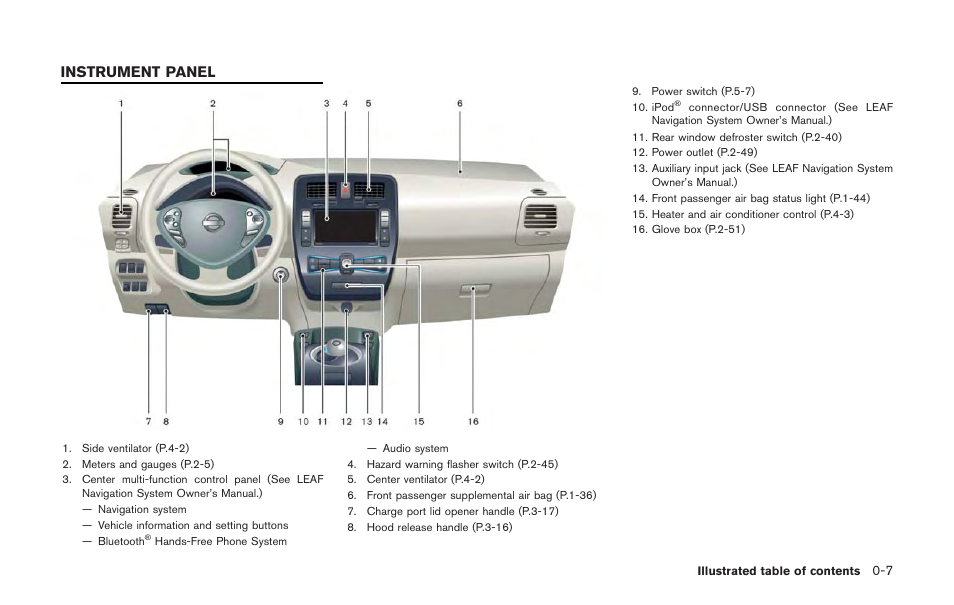 INSTRUMENT PANEL

1 2 3 4 5 6

7 8 9 10 11 12 13 14 15 16

1. Side ventilator (P.4-2)
2. Meters and gauges (P.2-5)
3. Center multi-function control panel (See LEAF Navigation System Owner's Manual.)
— Navigation system
— Vehicle information and setting buttons
— Bluetooth® Hands-Free Phone System
— Audio system
4. Hazard warning flasher switch (P.2-45)
5. Center ventilator (P.4-2)
6. Front passenger supplemental air bag (P.1-36)
7. Charge port lid opener handle (P.3-17)
8. Hood release handle (P.3-16)
9. Power switch (P.5-7)
10. iPod® connector/USB connector (See LEAF Navigation System Owner's Manual.)
11. Rear window defroster switch (P.2-40)
12. Power outlet (P.2-49)
13. Auxiliary input jack (See LEAF Navigation System Owner's Manual.)
14. Front passenger air bag status light (P.1-44)
15. Heater and air conditioner control (P.4-3)
16. Glove box (P.2-51)

Illustrated table of contents 0-7